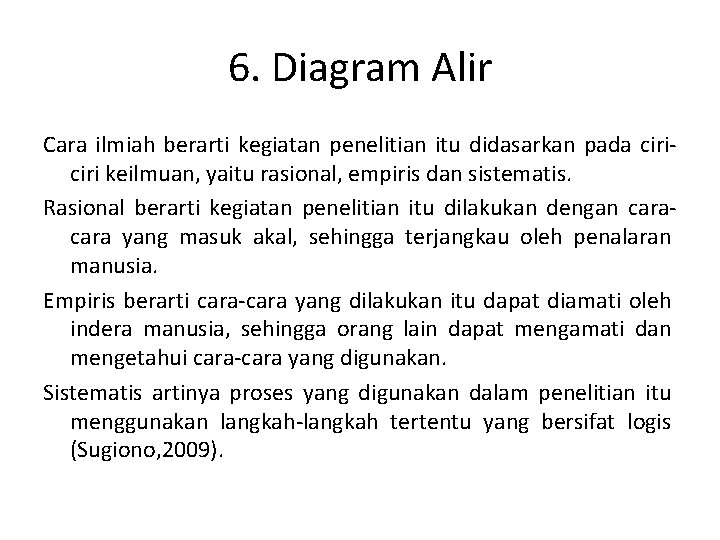 6. Diagram Alir

Cara ilmiah berarti kegiatan penelitian itu didasarkan pada ciri-ciri keilmuan, yaitu rasional, empiris dan sistematis.

Rasional berarti kegiatan penelitian itu dilakukan dengan cara-cara yang masuk akal, sehingga terjangkau oleh penalaran manusia.

Empiris berarti cara-cara yang dilakukan itu dapat diamati oleh indera manusia, sehingga orang lain dapat mengamati dan mengetahui cara-cara yang digunakan.

Sistematis artinya proses yang digunakan dalam penelitian itu menggunakan langkah-langkah tertentu yang bersifat logis (Sugiono,2009).